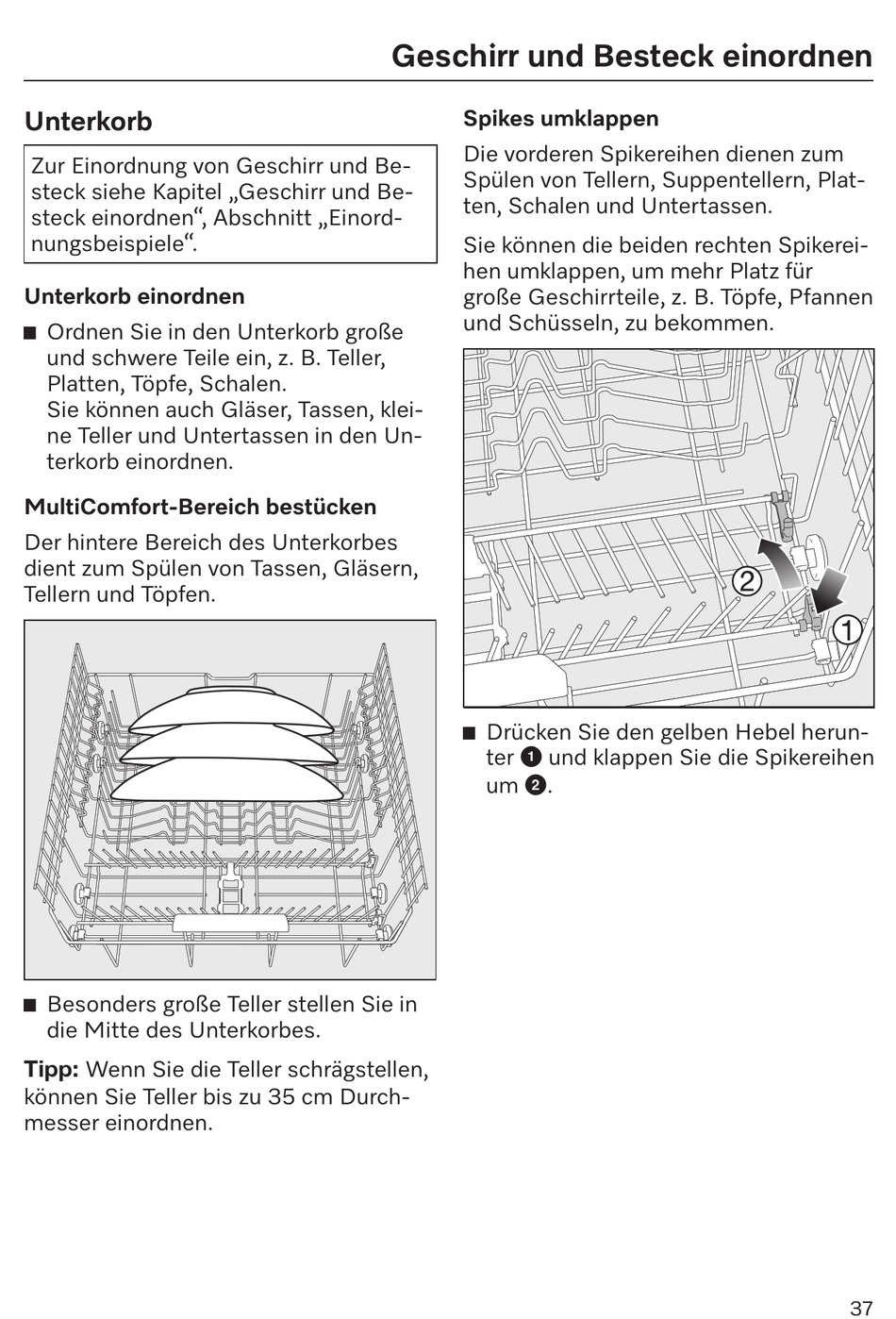 Geschirr und Besteck einordnen

Unterkorb

Zur Einordnung von Geschirr und Besteck siehe Kapitel „Geschirr und Besteck einordnen“, Abschnitt „Einordnungsbeispiele“.

Unterkorb einordnen

■ Ordnen Sie in den Unterkorb große und schwere Teile ein, z. B. Teller, Platten, Töpfe, Schalen.
Sie können auch Gläser, Tassen, kleine Teller und Untertassen in den Unterkorb einordnen.

MultiComfort-Bereich bestücken

Der hintere Bereich des Unterkorbes dient zum Spülen von Tassen, Gläsern, Tellern und Töpfen.

■ Besonders große Teller stellen Sie in die Mitte des Unterkorbes.

Tipp: Wenn Sie die Teller schrägstellen, können Sie Teller bis zu 35 cm Durchmesser einordnen.

Spikes umklappen

Die vorderen Spikereihen dienen zum Spülen von Tellern, Suppentellern, Platten, Schalen und Untertassen.

Sie können die beiden rechten Spikereihen umklappen, um mehr Platz für große Geschirrteile, z. B. Töpfe, Pfannen und Schüsseln, zu bekommen.

②
①

■ Drücken Sie den gelben Hebel herunter ❶ und klappen Sie die Spikereihen um ❷.

37